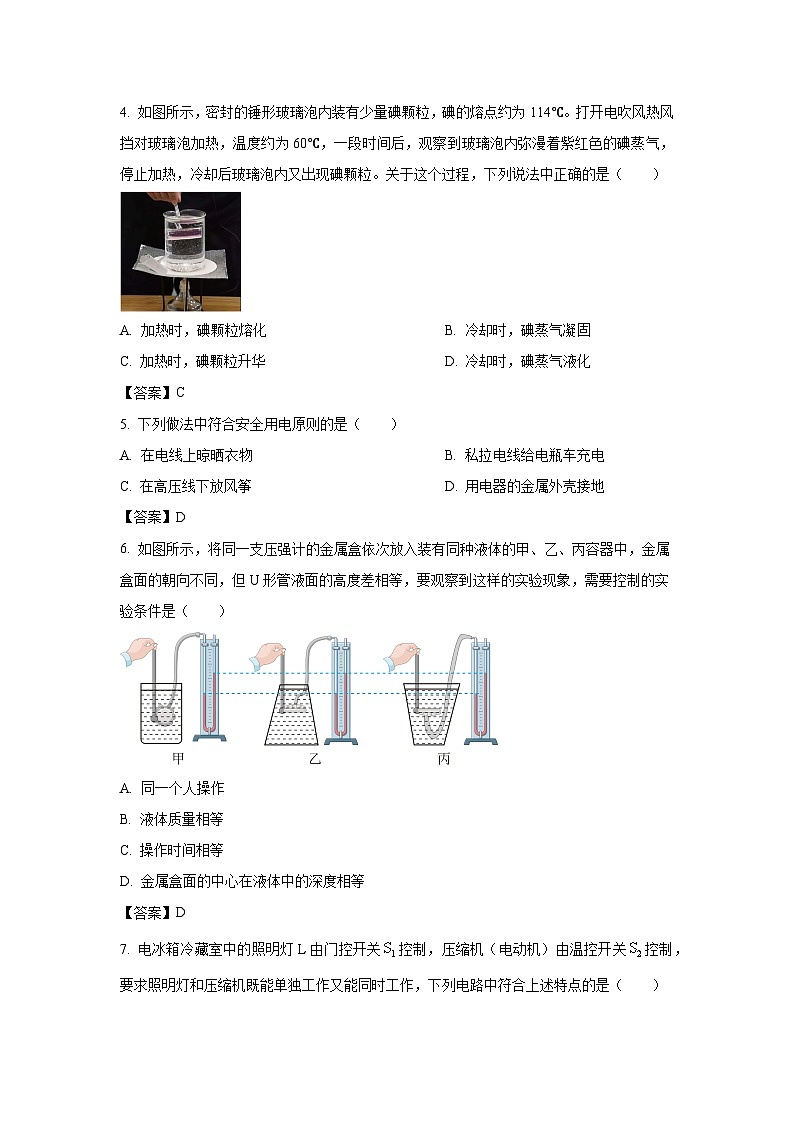 4. 如图所示，密封的锤形玻璃泡内装有少量碘颗粒，碘的熔点约为 114℃。打开电吹风热风挡对玻璃泡加热，温度约为 60℃，一段时间后，观察到玻璃泡内弥漫着紫红色的碘蒸气，停止加热，冷却后玻璃泡内又出现碘颗粒。关于这个过程，下列说法中正确的是（　　）

A. 加热时，碘颗粒熔化

B. 冷却时，碘蒸气凝固

C. 加热时，碘颗粒升华

D. 冷却时，碘蒸气液化

【答案】C

5. 下列做法中符合安全用电原则的是（　　）

A. 在电线上晾晒衣物

B. 私拉电线给电瓶车充电

C. 在高压线下放风筝

D. 用电器的金属外壳接地

【答案】D

6. 如图所示，将同一支压强计的金属盒依次放入装有同种液体的甲、乙、丙容器中，金属盒面的朝向不同，但 U 形管液面的高度差相等，要观察到这样的实验现象，需要控制的实验条件是（　　）

甲　乙　丙

A. 同一个人操作

B. 液体质量相等

C. 操作时间相等

D. 金属盒面的中心在液体中的深度相等

【答案】D

7. 电冰箱冷藏室中的照明灯 L 由门控开关 $S_1$ 控制，压缩机（电动机）由温控开关 $S_2$ 控制，要求照明灯和压缩机既能单独工作又能同时工作，下列电路中符合上述特点的是（　　）